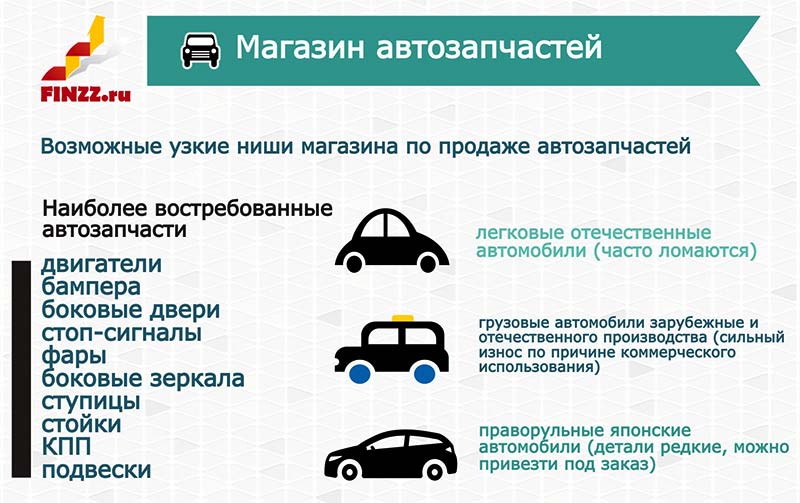 FINZZ.ru

Магазин автозапчастей

Возможные узкие ниши магазина по продаже автозапчастей

Наиболее востребованные автозапчасти

двигатели
бампера
боковые двери
стоп-сигналы
фары
боковые зеркала
ступицы
стойки
КПП
подвески

легковые отечественные автомобили (часто ломаются)

грузовые автомобили зарубежные и отечественного производства (сильный износ по причине коммерческого использования)

праворульные японские автомобили (детали редкие, можно привезти под заказ)